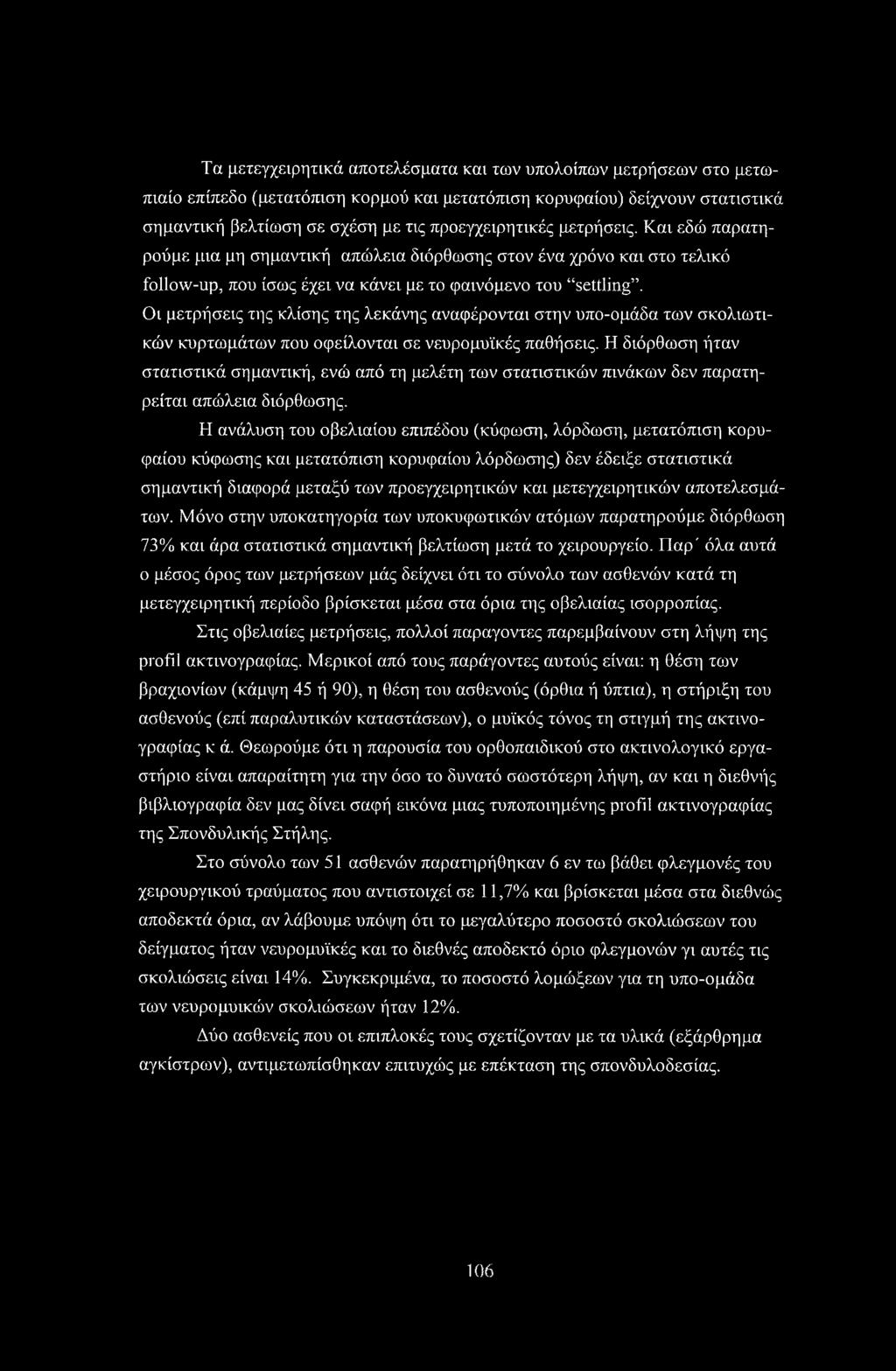 Τα μετεγχειρητικά αποτελέσματα και των υπολοίπων μετρήσεων στο μετωπιαίο επίπεδο (μετατόπιση κορμού και μετατόπιση κορυφαίου) δείχνουν στατιστικά σημαντική βελτίωση σε σχέση με τις προεγχειρητικές μετρήσεις. Και εδώ παρατηρούμε μια μη σημαντική απώλεια διόρθωσης στον ένα χρόνο και στο τελικό follow-up, που ίσως έχει να κάνει με το φαινόμενο του "settling". Οι μετρήσεις της κλίσης της λεκάνης αναφέρονται στην υπο-ομάδα των σκολιωτικών κυρτωμάτων που οφείλονται σε νευρομυϊκές παθήσεις. Η διόρθωση ήταν στατιστικά σημαντική, ενώ από τη μελέτη των στατιστικών πινάκων δεν παρατηρείται απώλεια διόρθωσης.

Η ανάλυση του οβελιαίου επιπέδου (κύφωση, λόρδωση, μετατόπιση κορυφαίου κύφωσης και μετατόπιση κορυφαίου λόρδωσης) δεν έδειξε στατιστικά σημαντική διαφορά μεταξύ των προεγχειρητικών και μετεγχειρητικών αποτελεσμάτων. Μόνο στην υποκατηγορία των υποκυφωτικών ατόμων παρατηρούμε διόρθωση 73% και άρα στατιστικά σημαντική βελτίωση μετά το χειρουργείο. Παρ΄ όλα αυτά ο μέσος όρος των μετρήσεων μάς δείχνει ότι το σύνολο των ασθενών κατά τη μετεγχειρητική περίοδο βρίσκεται μέσα στα όρια της οβελιαίας ισορροπίας.

Στις οβελιαίες μετρήσεις, πολλοί παραγοντες παρεμβαίνουν στη λήψη της profil ακτινογραφίας. Μερικοί από τους παράγοντες αυτούς είναι: η θέση των βραχιονίων (κάμψη 45 ή 90), η θέση του ασθενούς (όρθια ή ύπτια), η στήριξη του ασθενούς (επί παραλυτικών καταστάσεων), ο μυϊκός τόνος τη στιγμή της ακτινογραφίας κ ά. Θεωρούμε ότι η παρουσία του ορθοπαιδικού στο ακτινολογικό εργαστήριο είναι απαραίτητη για την όσο το δυνατό σωστότερη λήψη, αν και η διεθνής βιβλιογραφία δεν μας δίνει σαφή εικόνα μιας τυποποιημένης profil ακτινογραφίας της Σπονδυλικής Στήλης.

Στο σύνολο των 51 ασθενών παρατηρήθηκαν 6 εν τω βάθει φλεγμονές του χειρουργικού τραύματος που αντιστοιχεί σε 11,7% και βρίσκεται μέσα στα διεθνώς αποδεκτά όρια, αν λάβουμε υπόψη ότι το μεγαλύτερο ποσοστό σκολιώσεων του δείγματος ήταν νευρομυϊκές και το διεθνές αποδεκτό όριο φλεγμονών γι αυτές τις σκολιώσεις είναι 14%. Συγκεκριμένα, το ποσοστό λομώξεων για τη υπο-ομάδα των νευρομυικών σκολιώσεων ήταν 12%.

Δύο ασθενείς που οι επιπλοκές τους σχετίζονταν με τα υλικά (εξάρθρημα αγκίστρων), αντιμετωπίσθηκαν επιτυχώς με επέκταση της σπονδυλοδεσίας.

106